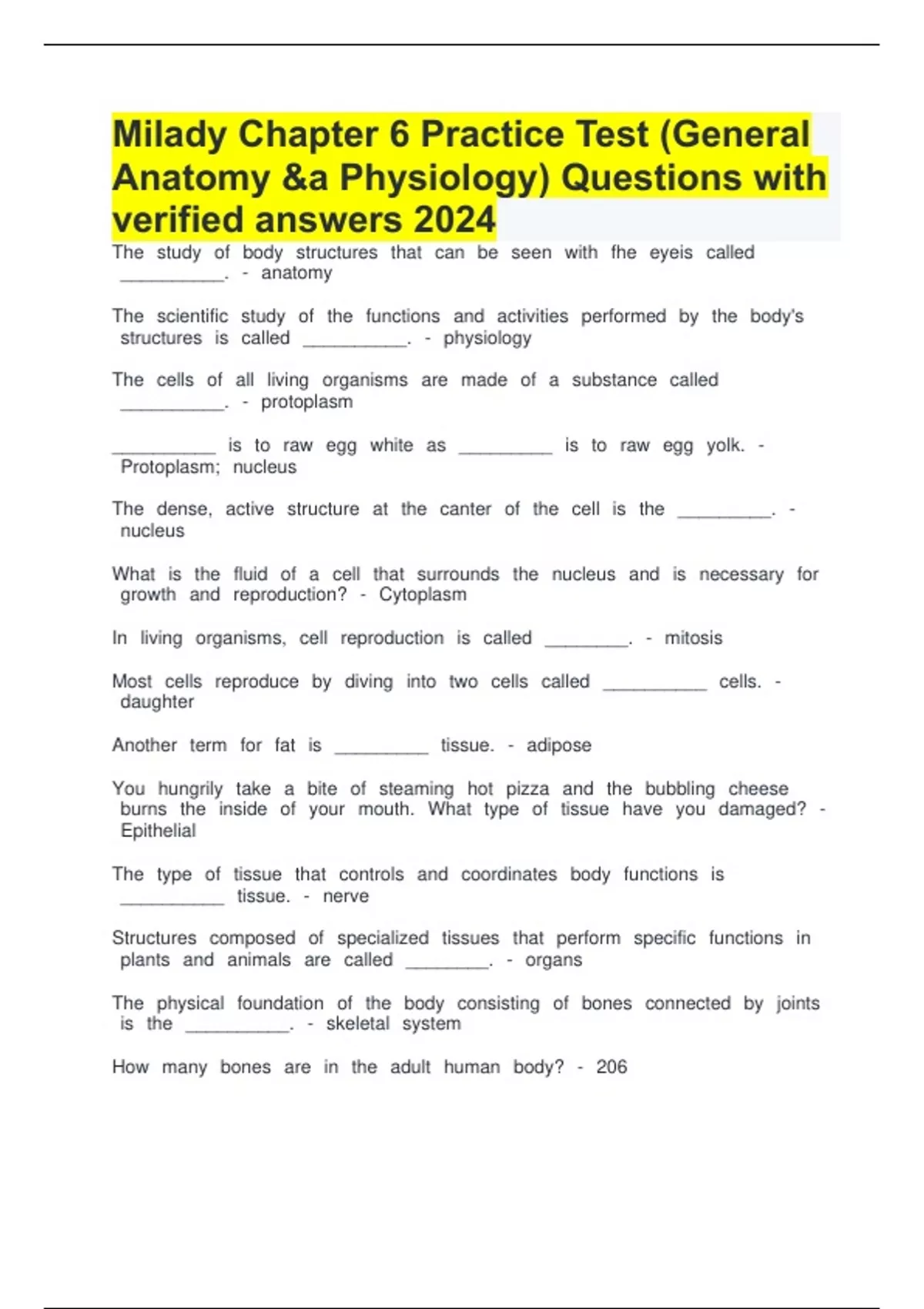 Milady Chapter 6 Practice Test (General Anatomy &a Physiology) Questions with verified answers 2024

The study of body structures that can be seen with fhe eyeis called __________. - anatomy

The scientific study of the functions and activities performed by the body's structures is called __________. - physiology

The cells of all living organisms are made of a substance called __________. - protoplasm

__________ is to raw egg white as _________ is to raw egg yolk. - Protoplasm; nucleus

The dense, active structure at the canter of the cell is the _________. - nucleus

What is the fluid of a cell that surrounds the nucleus and is necessary for growth and reproduction? - Cytoplasm

In living organisms, cell reproduction is called ________. - mitosis

Most cells reproduce by diving into two cells called __________ cells. - daughter

Another term for fat is _________ tissue. - adipose

You hungrily take a bite of steaming hot pizza and the bubbling cheese burns the inside of your mouth. What type of tissue have you damaged? - Epithelial

The type of tissue that controls and coordinates body functions is __________ tissue. - nerve

Structures composed of specialized tissues that perform specific functions in plants and animals are called ________. - organs

The physical foundation of the body consisting of bones connected by joints is the __________. - skeletal system

How many bones are in the adult human body? - 206